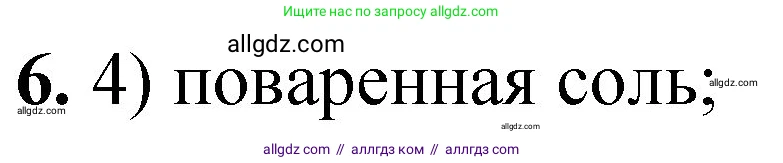 Ищите нас по запросу allgdz.com

allgdz.com

6. 4) поваренная соль;

allgdz.com
allgdz.com
allgdz.com

allgdz com // аллгдз ком // аллгдз com